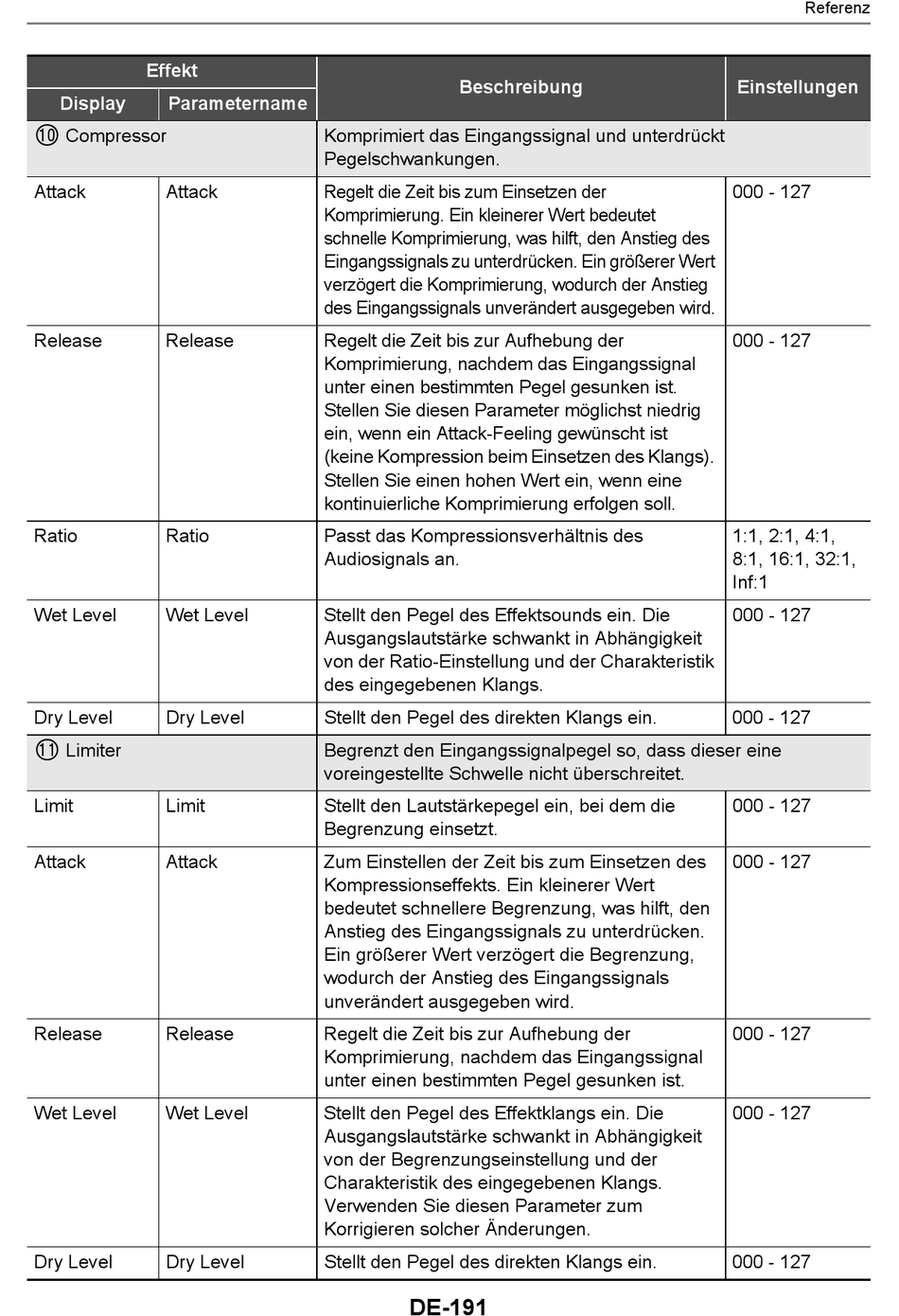 Referenz

| Effekt: Display | Effekt: Parametername | Beschreibung | Einstellungen |
|---|---|---|---|
| ⑩ Compressor | | Komprimiert das Eingangssignal und unterdrückt Pegelschwankungen. | |
| Attack | Attack | Regelt die Zeit bis zum Einsetzen der Komprimierung. Ein kleinerer Wert bedeutet schnelle Komprimierung, was hilft, den Anstieg des Eingangssignals zu unterdrücken. Ein größerer Wert verzögert die Komprimierung, wodurch der Anstieg des Eingangssignals unverändert ausgegeben wird. | 000 - 127 |
| Release | Release | Regelt die Zeit bis zur Aufhebung der Komprimierung, nachdem das Eingangssignal unter einen bestimmten Pegel gesunken ist. Stellen Sie diesen Parameter möglichst niedrig ein, wenn ein Attack-Feeling gewünscht ist (keine Kompression beim Einsetzen des Klangs). Stellen Sie einen hohen Wert ein, wenn eine kontinuierliche Komprimierung erfolgen soll. | 000 - 127 |
| Ratio | Ratio | Passt das Kompressionsverhältnis des Audiosignals an. | 1:1, 2:1, 4:1, 8:1, 16:1, 32:1, Inf:1 |
| Wet Level | Wet Level | Stellt den Pegel des Effektsounds ein. Die Ausgangslautstärke schwankt in Abhängigkeit von der Ratio-Einstellung und der Charakteristik des eingegebenen Klangs. | 000 - 127 |
| Dry Level | Dry Level | Stellt den Pegel des direkten Klangs ein. | 000 - 127 |
| ⑪ Limiter | | Begrenzt den Eingangssignalpegel so, dass dieser eine voreingestellte Schwelle nicht überschreitet. | |
| Limit | Limit | Stellt den Lautstärkepegel ein, bei dem die Begrenzung einsetzt. | 000 - 127 |
| Attack | Attack | Zum Einstellen der Zeit bis zum Einsetzen des Kompressionseffekts. Ein kleinerer Wert bedeutet schnellere Begrenzung, was hilft, den Anstieg des Eingangssignals zu unterdrücken. Ein größerer Wert verzögert die Begrenzung, wodurch der Anstieg des Eingangssignals unverändert ausgegeben wird. | 000 - 127 |
| Release | Release | Regelt die Zeit bis zur Aufhebung der Komprimierung, nachdem das Eingangssignal unter einen bestimmten Pegel gesunken ist. | 000 - 127 |
| Wet Level | Wet Level | Stellt den Pegel des Effektklangs ein. Die Ausgangslautstärke schwankt in Abhängigkeit von der Begrenzungseinstellung und der Charakteristik des eingegebenen Klangs. Verwenden Sie diesen Parameter zum Korrigieren solcher Änderungen. | 000 - 127 |
| Dry Level | Dry Level | Stellt den Pegel des direkten Klangs ein. | 000 - 127 |

DE-191